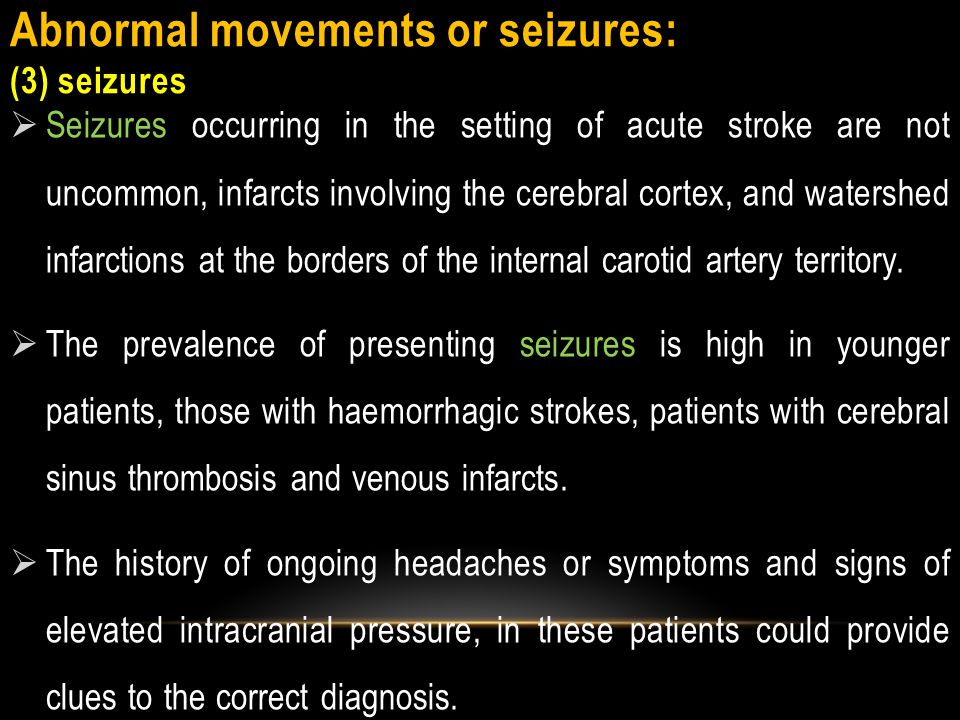 Abnormal movements or seizures:
(3) seizures

➢ Seizures occurring in the setting of acute stroke are not uncommon, infarcts involving the cerebral cortex, and watershed infarctions at the borders of the internal carotid artery territory.

➢ The prevalence of presenting seizures is high in younger patients, those with haemorrhagic strokes, patients with cerebral sinus thrombosis and venous infarcts.

➢ The history of ongoing headaches or symptoms and signs of elevated intracranial pressure, in these patients could provide clues to the correct diagnosis.